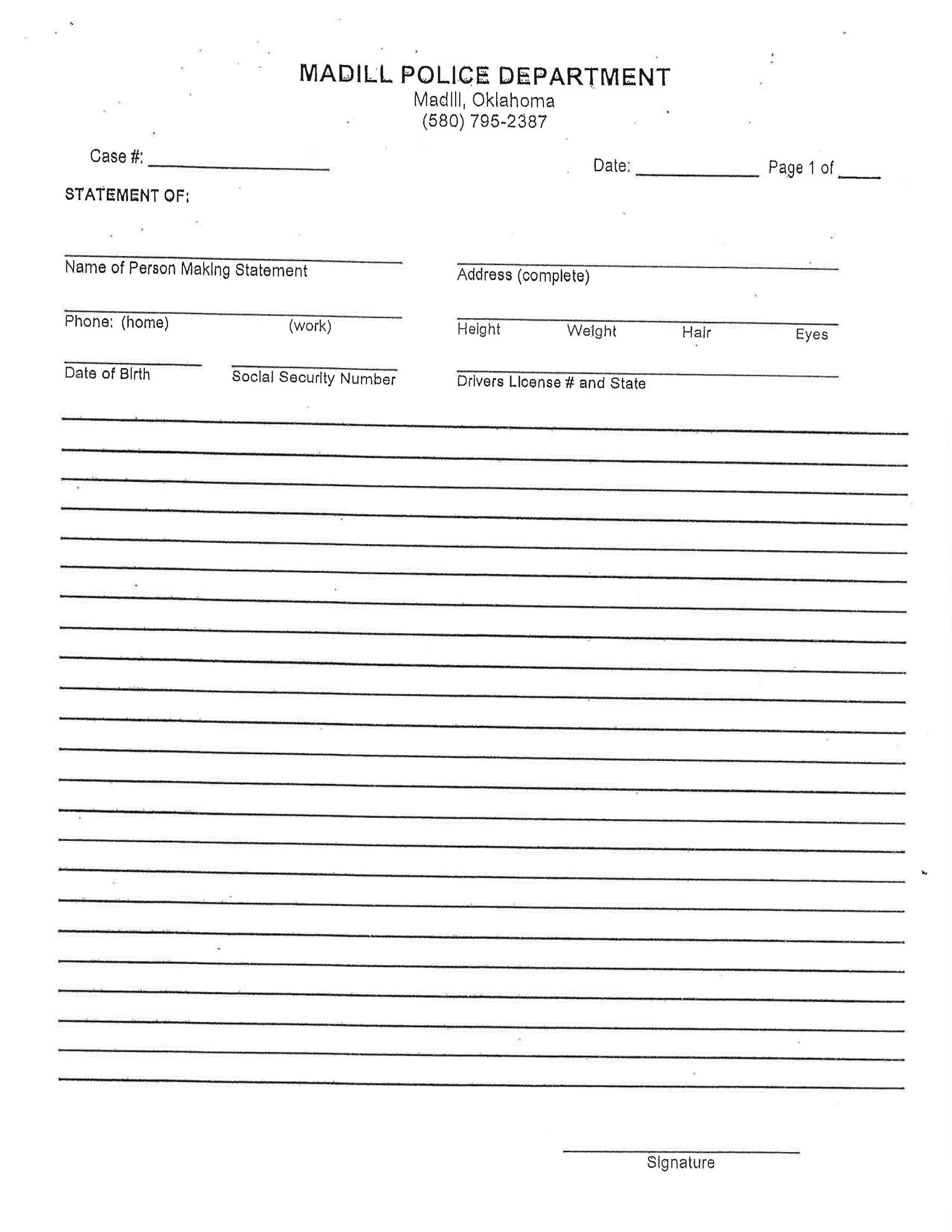 MADILL POLICE DEPARTMENT
Madill, Oklahoma
(580) 795-2387

Case #: ____________

Date: ____________ Page 1 of ____

STATEMENT OF:

Name of Person Making Statement

Address (complete)

Phone: (home) (work)

Height Weight Hair Eyes

Date of Birth

Social Security Number

Drivers License # and State

Signature